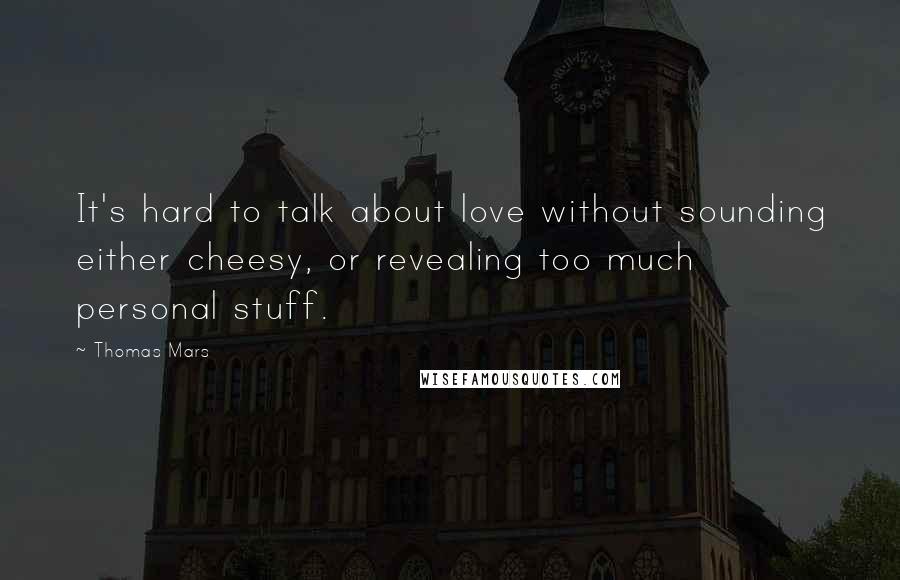 It's hard to talk about love without sounding either cheesy, or revealing too much personal stuff.

~ Thomas Mars

WISEFAMOUSQUOTES.COM